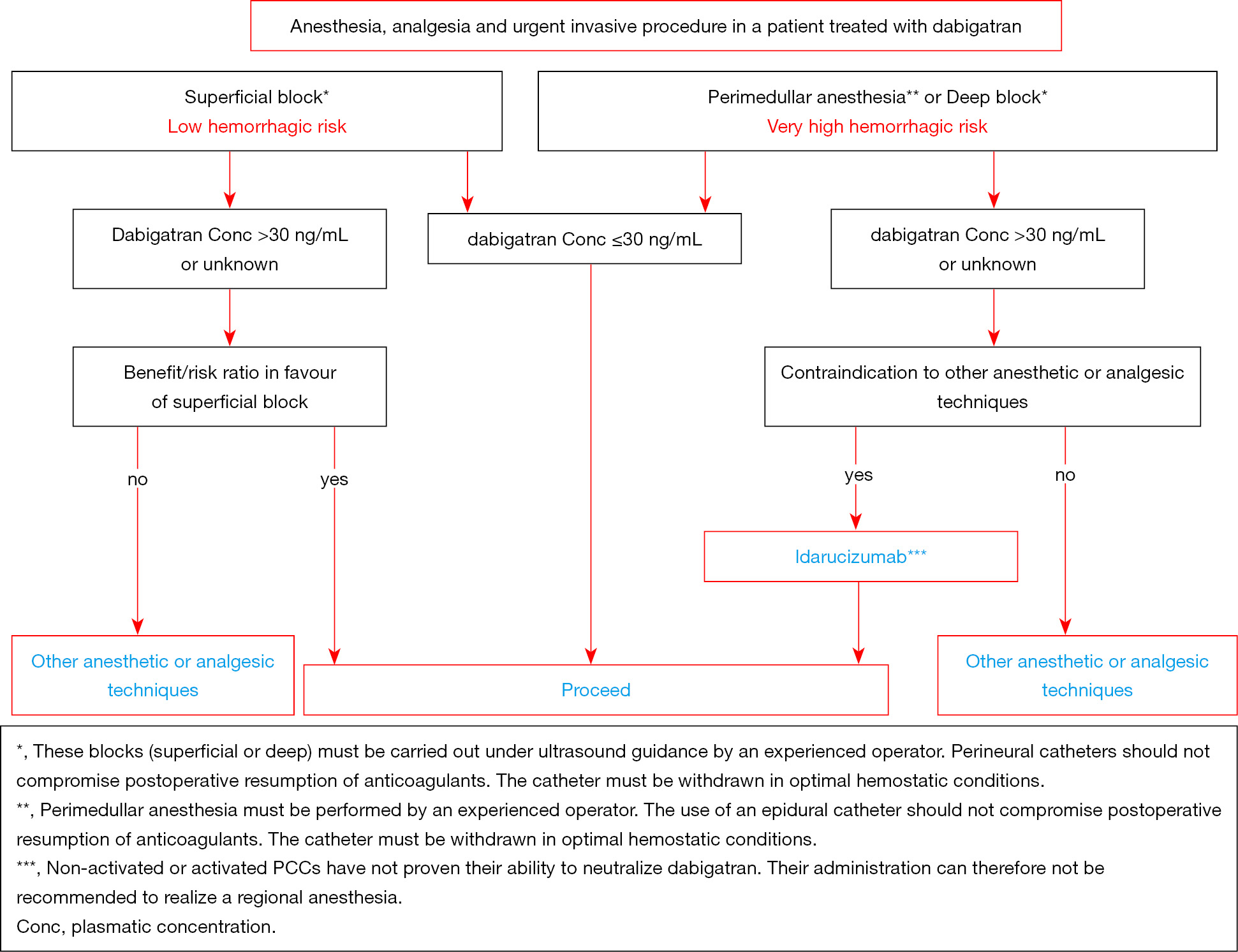 Anesthesia, analgesia and urgent invasive procedure in a patient treated with dabigatran

Superficial block*
Low hemorrhagic risk

Perimedullar anesthesia** or Deep block*
Very high hemorrhagic risk

Dabigatran Conc >30 ng/mL or unknown

dabigatran Conc ≤30 ng/mL

dabigatran Conc >30 ng/mL or unknown

Benefit/risk ratio in favour of superficial block

Contraindication to other anesthetic or analgesic techniques

no

yes

yes

no

Idarucizumab***

Other anesthetic or analgesic techniques

Proceed

Other anesthetic or analgesic techniques

*, These blocks (superficial or deep) must be carried out under ultrasound guidance by an experienced operator. Perineural catheters should not compromise postoperative resumption of anticoagulants. The catheter must be withdrawn in optimal hemostatic conditions.
**, Perimedullar anesthesia must be performed by an experienced operator. The use of an epidural catheter should not compromise postoperative resumption of anticoagulants. The catheter must be withdrawn in optimal hemostatic conditions.
***, Non-activated or activated PCCs have not proven their ability to neutralize dabigatran. Their administration can therefore not be recommended to realize a regional anesthesia.
Conc, plasmatic concentration.